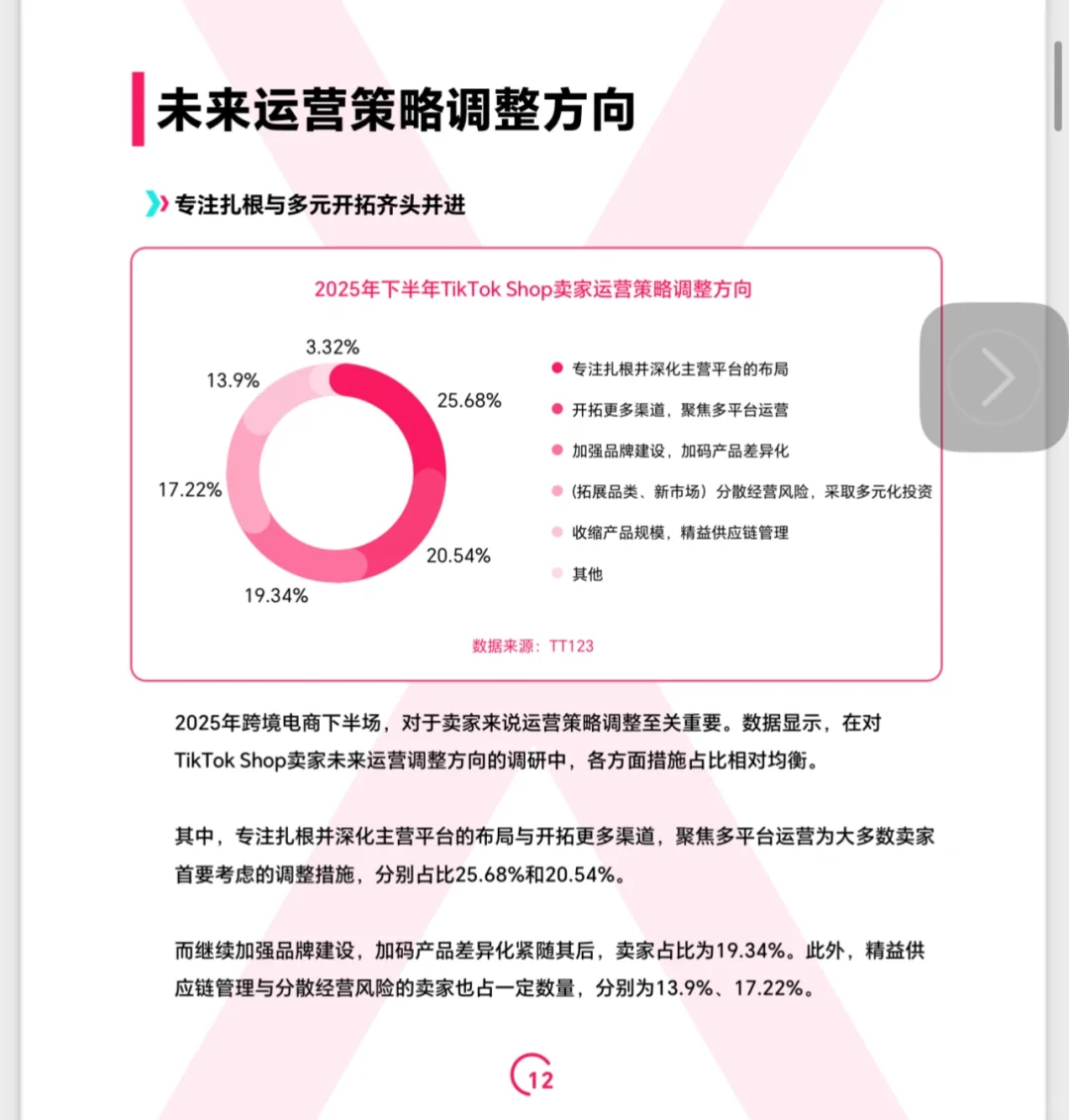 未来运营策略调整方向

专注扎根与多元开拓齐头并进

2025年下半年TikTok Shop卖家运营策略调整方向

3.32%
13.9%
25.68%
17.22%
20.54%
19.34%

专注扎根并深化主营平台的布局
开拓更多渠道，聚焦多平台运营
加强品牌建设，加码产品差异化
(拓展品类、新市场）分散经营风险，采取多元化投资
收缩产品规模，精益供应链管理
其他

数据来源：TT123

2025年跨境电商下半场，对于卖家来说运营策略调整至关重要。数据显示，在对TikTok Shop卖家未来运营调整方向的调研中，各方面措施占比相对均衡。

其中，专注扎根并深化主营平台的布局与开拓更多渠道，聚焦多平台运营为大多数卖家首要考虑的调整措施，分别占比25.68%和20.54%。

而继续加强品牌建设，加码产品差异化紧随其后，卖家占比为19.34%。此外，精益供应链管理与分散经营风险的卖家也占一定数量，分别为13.9%、17.22%。

12